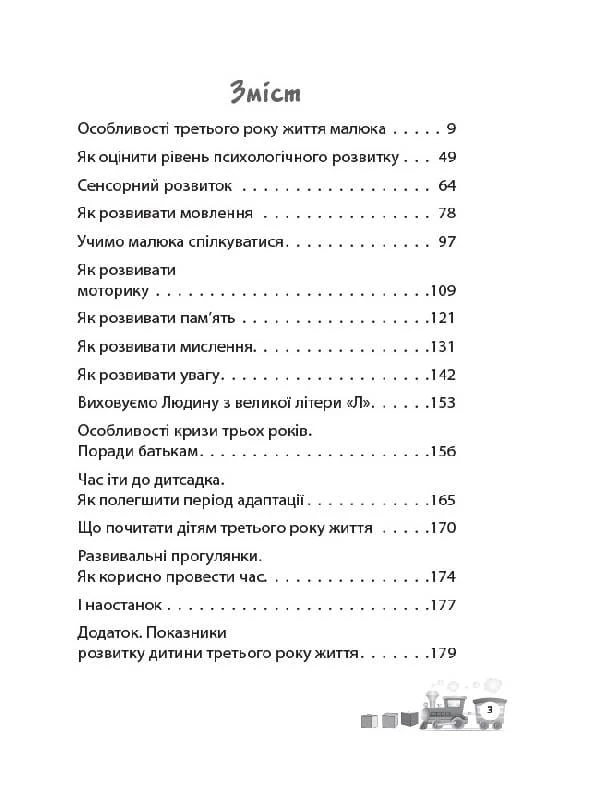 Зміст

Особливості третього року життя малюка 9

Як оцінити рівень психологічного розвитку 49

Сенсорний розвиток 64

Як розвивати мовлення 78

Учимо малюка спілкуватися 97

Як розвивати
моторику 109

Як розвивати пам'ять 121

Як розвивати мислення 131

Як розвивати увагу 142

Виховуємо Людину з великої літери «Л» 153

Особливості кризи трьох років.
Поради батькам 156

Час іти до дитсадка.
Як полегшити період адаптації 165

Що почитати дітям третього року життя 170

Развивальні прогулянки.
Як корисно провести час 174

І наостанок 177

Додаток. Показники
розвитку дитини третього року життя 179

3